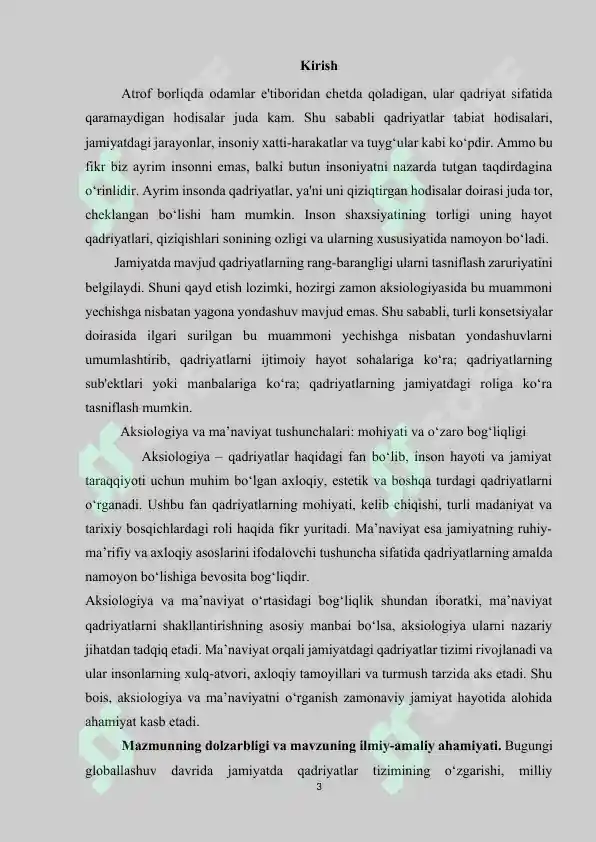 Kirish

Atrof borliqda odamlar e'tiboridan chetda qoladigan, ular qadriyat sifatida qaramaydigan hodisalar juda kam. Shu sababli qadriyatlar tabiat hodisalari, jamiyatdagi jarayonlar, insoniy xatti-harakatlar va tuyg‘ular kabi ko‘pdir. Ammo bu fikr biz ayrim insonni emas, balki butun insoniyatni nazarda tutgan taqdirdagina o‘rinlidir. Ayrim insonda qadriyatlar, ya'ni uni qiziqtirgan hodisalar doirasi juda tor, cheklangan bo‘lishi ham mumkin. Inson shaxsiyatining torligi uning hayot qadriyatlari, qiziqishlari sonining ozligi va ularning xususiyatida namoyon bo‘ladi.

Jamiyatda mavjud qadriyatlarning rang-barangligi ularni tasniflash zaruriyatini belgilaydi. Shuni qayd etish lozimki, hozirgi zamon aksiologiyasida bu muammoni yechishga nisbatan yagona yondashuv mavjud emas. Shu sababli, turli konsetsiyalar doirasida ilgari surilgan bu muammoni yechishga nisbatan yondashuvlarni umumlashtirib, qadriyatlarni ijtimoiy hayot sohalariga ko‘ra; qadriyatlarning sub'ektlari yoki manbalariga ko‘ra; qadriyatlarning jamiyatdagi roliga ko‘ra tasniflash mumkin.

Aksiologiya va ma’naviyat tushunchalari: mohiyati va o‘zaro bog‘liqligi

Aksiologiya – qadriyatlar haqidagi fan bo‘lib, inson hayoti va jamiyat taraqqiyoti uchun muhim bo‘lgan axloqiy, estetik va boshqa turdagi qadriyatlarni o‘rganadi. Ushbu fan qadriyatlarning mohiyati, kelib chiqishi, turli madaniyat va tarixiy bosqichlardagi roli haqida fikr yuritadi. Ma’naviyat esa jamiyatning ruhiy-ma’rifiy va axloqiy asoslarini ifodalovchi tushuncha sifatida qadriyatlarning amalda namoyon bo‘lishiga bevosita bog‘liqdir.

Aksiologiya va ma’naviyat o‘rtasidagi bog‘liqlik shundan iboratki, ma’naviyat qadriyatlarni shakllantirishning asosiy manbai bo‘lsa, aksiologiya ularni nazariy jihatdan tadqiq etadi. Ma’naviyat orqali jamiyatdagi qadriyatlar tizimi rivojlanadi va ular insonlarning xulq-atvori, axloqiy tamoyillari va turmush tarzida aks etadi. Shu bois, aksiologiya va ma’naviyatni o‘rganish zamonaviy jamiyat hayotida alohida ahamiyat kasb etadi.

Mazmunning dolzarbligi va mavzuning ilmiy-amaliy ahamiyati. Bugungi globallashuv davrida jamiyatda qadriyatlar tizimining o‘zgarishi, milliy

3